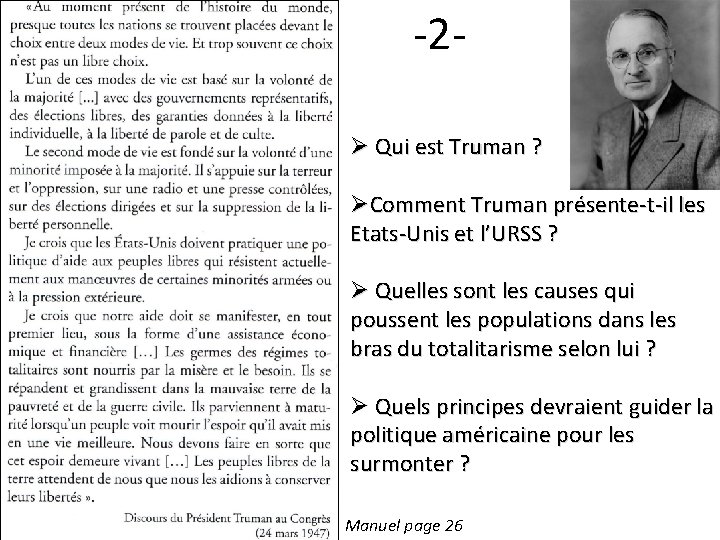 «Au moment présent de l'histoire du monde, presque toutes les nations se trouvent placées devant le choix entre deux modes de vie. Et trop souvent ce choix n'est pas un libre choix.

L'un de ces modes de vie est basé sur la volonté de la majorité [...] avec des gouvernements représentatifs, des élections libres, des garanties données à la liberté individuelle, à la liberté de parole et de culte.

Le second mode de vie est fondé sur la volonté d'une minorité imposée à la majorité. Il s'appuie sur la terreur et l'oppression, sur une radio et une presse contrôlées, sur des élections dirigées et sur la suppression de la liberté personnelle.

Je crois que les États-Unis doivent pratiquer une politique d'aide aux peuples libres qui résistent actuellement aux manœuvres de certaines minorités armées ou à la pression extérieure.

Je crois que notre aide doit se manifester, en tout premier lieu, sous la forme d'une assistance économique et financière [...] Les germes des régimes totalitaires sont nourris par la misère et le besoin. Ils se répandent et grandissent dans la mauvaise terre de la pauvreté et de la guerre civile. Ils parviennent à maturité lorsqu'un peuple voit mourir l'espoir qu'il avait mis en une vie meilleure. Nous devons faire en sorte que cet espoir demeure vivant [...] Les peuples libres de la terre attendent de nous que nous les aidions à conserver leurs libertés ».

Discours du Président Truman au Congrès (24 mars 1947)

-2-

➢ Qui est Truman ?

➢Comment Truman présente-t-il les Etats-Unis et l'URSS ?

➢ Quelles sont les causes qui poussent les populations dans les bras du totalitarisme selon lui ?

➢ Quels principes devraient guider la politique américaine pour les surmonter ?

Manuel page 26